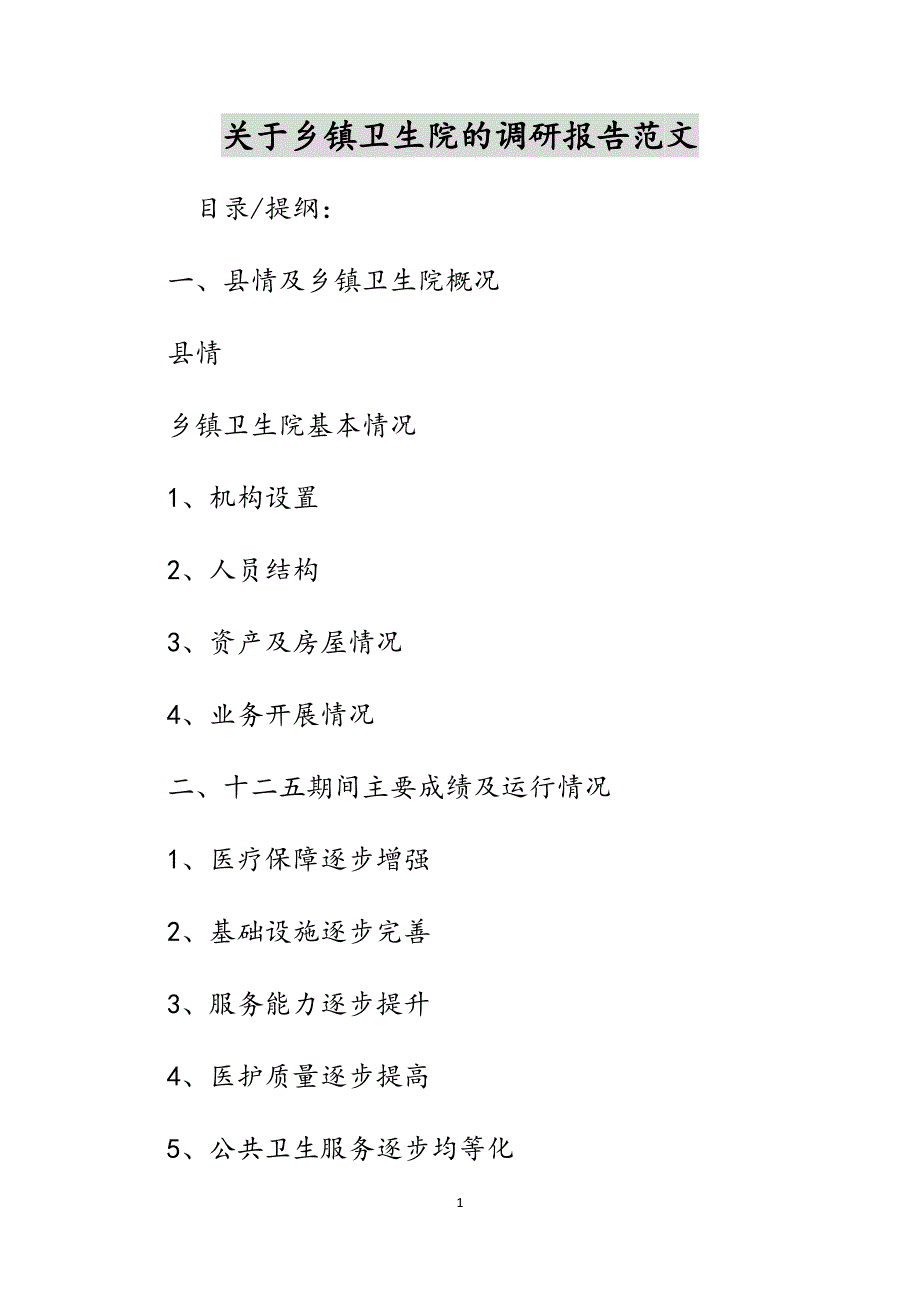 关于乡镇卫生院的调研报告范文

目录/提纲：

一、县情及乡镇卫生院概况

县情

乡镇卫生院基本情况

1、机构设置

2、人员结构

3、资产及房屋情况

4、业务开展情况

二、十二五期间主要成绩及运行情况

1、医疗保障逐步增强

2、基础设施逐步完善

3、服务能力逐步提升

4、医护质量逐步提高

5、公共卫生服务逐步均等化

1